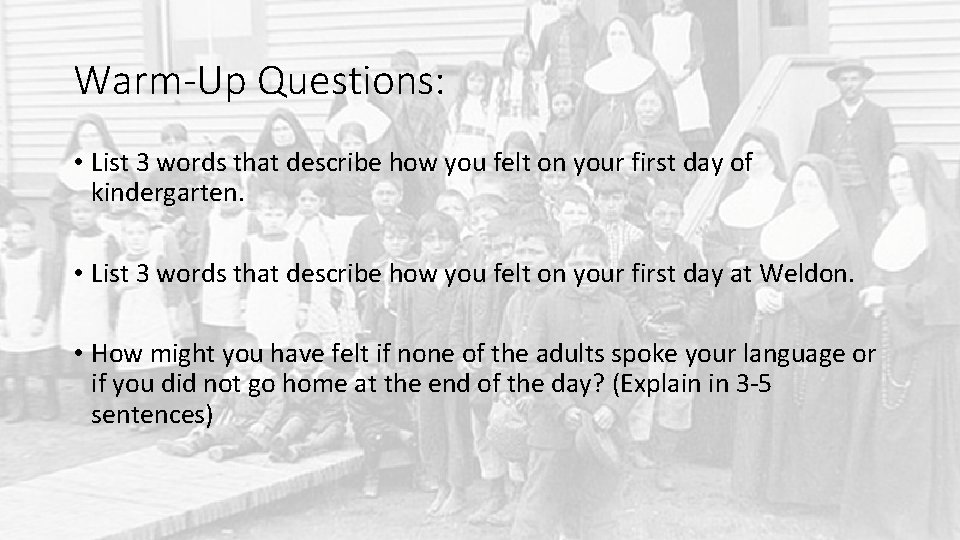 Warm-Up Questions:

• List 3 words that describe how you felt on your first day of kindergarten.

• List 3 words that describe how you felt on your first day at Weldon.

• How might you have felt if none of the adults spoke your language or if you did not go home at the end of the day? (Explain in 3-5 sentences)